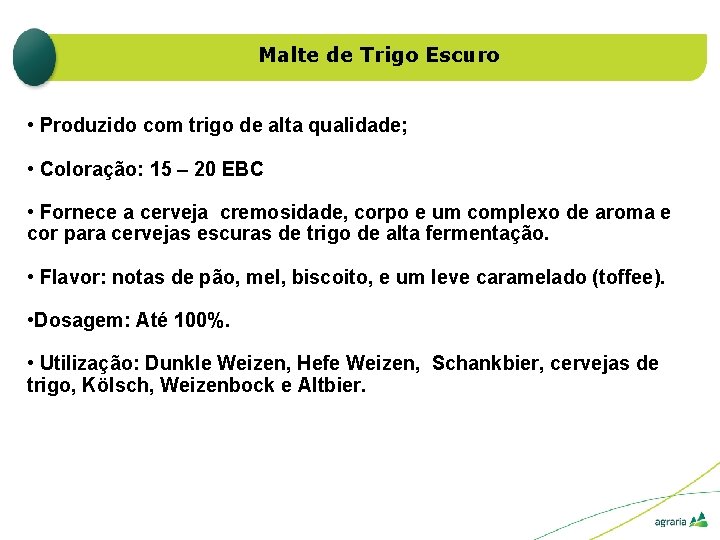 Malte de Trigo Escuro

• Produzido com trigo de alta qualidade;

• Coloração: 15 – 20 EBC

• Fornece a cerveja cremosidade, corpo e um complexo de aroma e cor para cervejas escuras de trigo de alta fermentação.

• Flavor: notas de pão, mel, biscoito, e um leve caramelado (toffee).

•Dosagem: Até 100%.

• Utilização: Dunkle Weizen, Hefe Weizen, Schankbier, cervejas de trigo, Kölsch, Weizenbock e Altbier.

agraria